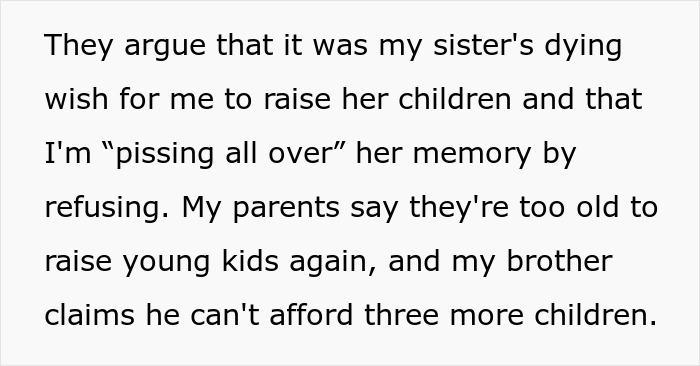 They argue that it was my sister's dying wish for me to raise her children and that I'm “pissing all over” her memory by refusing. My parents say they're too old to raise young kids again, and my brother claims he can't afford three more children.